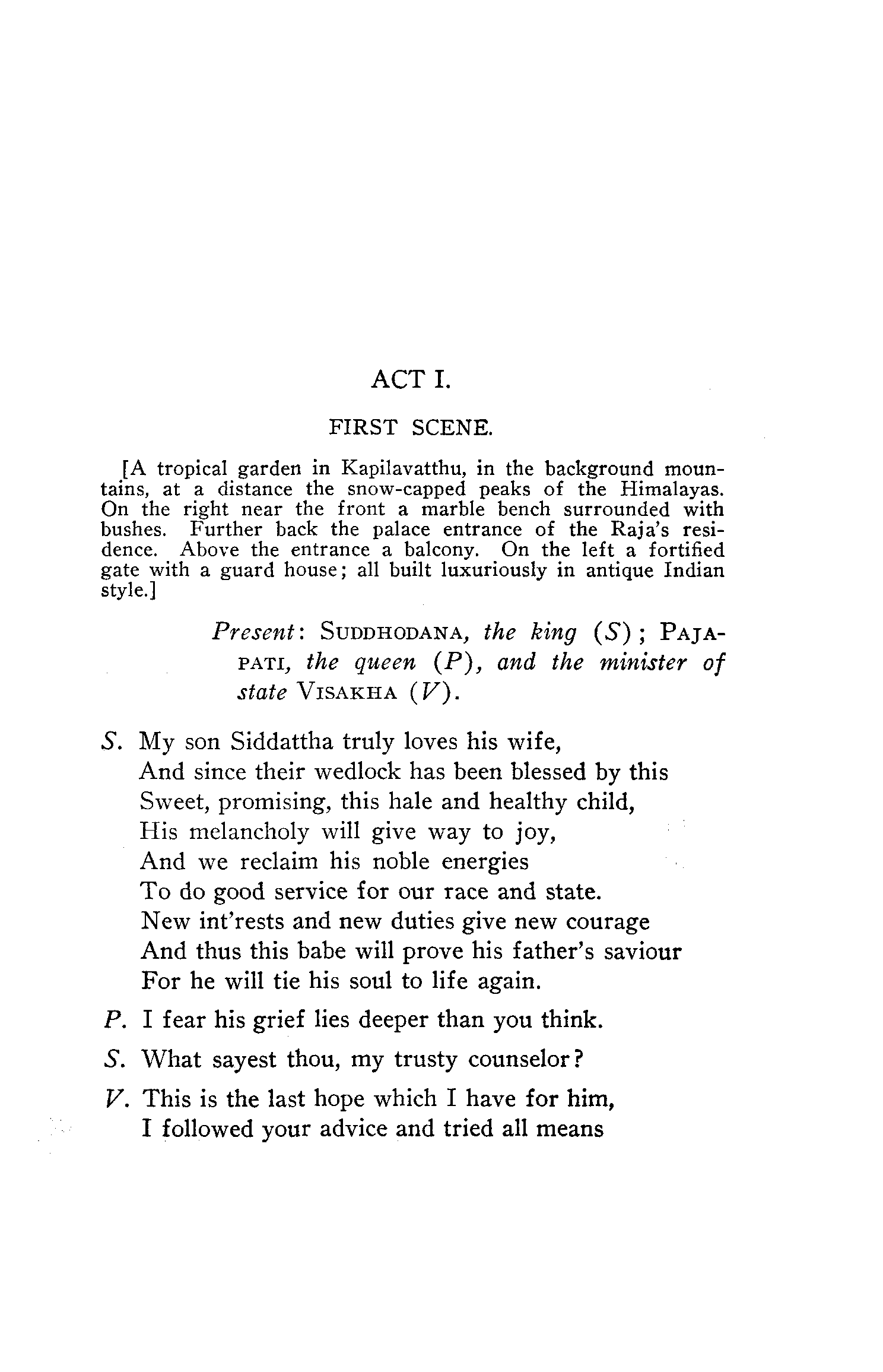 ACT I.

FIRST SCENE.

[A tropical garden in Kapilavatthu, in the background mountains, at a distance the snow-capped peaks of the Himalayas. On the right near the front a marble bench surrounded with bushes. Further back the palace entrance of the Raja's residence. Above the entrance a balcony. On the left a fortified gate with a guard house; all built luxuriously in antique Indian style.]

Present: SUDDHODANA, the king (S); PAJAPATI, the queen (P), and the minister of state VISAKHA (V).

S. My son Siddattha truly loves his wife,
And since their wedlock has been blessed by this
Sweet, promising, this hale and healthy child,
His melancholy will give way to joy,
And we reclaim his noble energies
To do good service for our race and state.
New int'rests and new duties give new courage
And thus this babe will prove his father's saviour
For he will tie his soul to life again.

P. I fear his grief lies deeper than you think.

S. What sayest thou, my trusty counselor?

V. This is the last hope which I have for him,
I followed your advice and tried all means